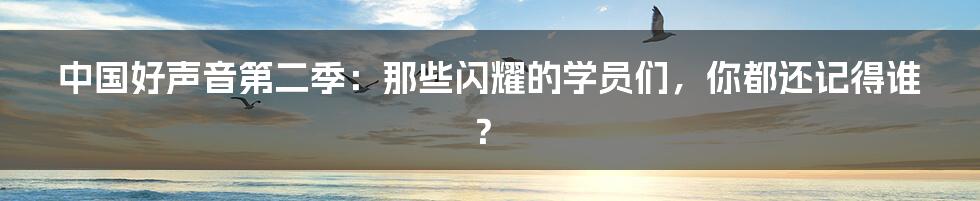 中国好声音第二季：那些闪耀的学员们，你都还记得谁？